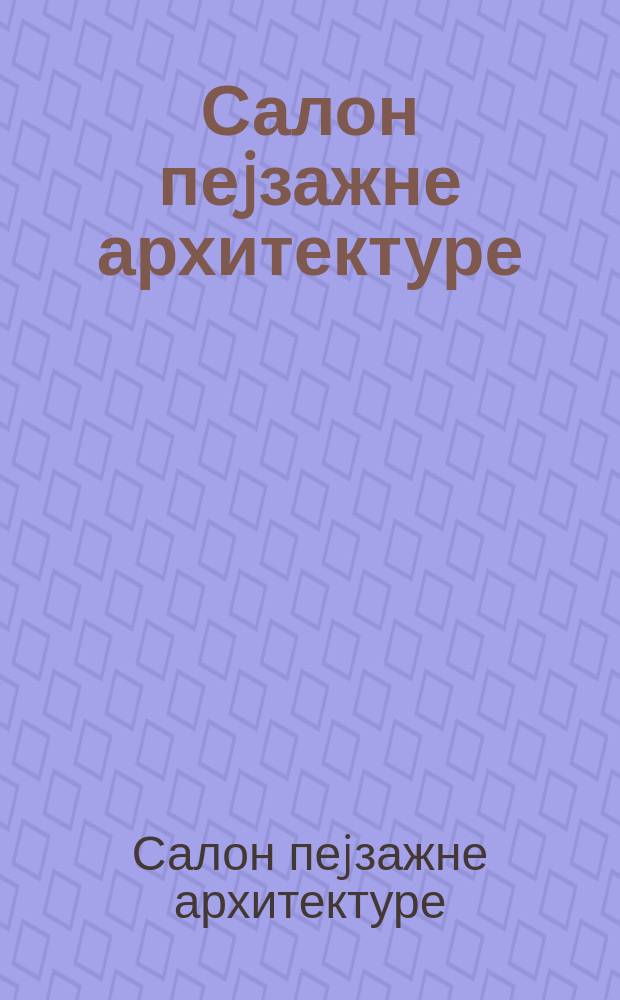 Салон пејзажне архитектуре

Салон пејзажне архитектуре